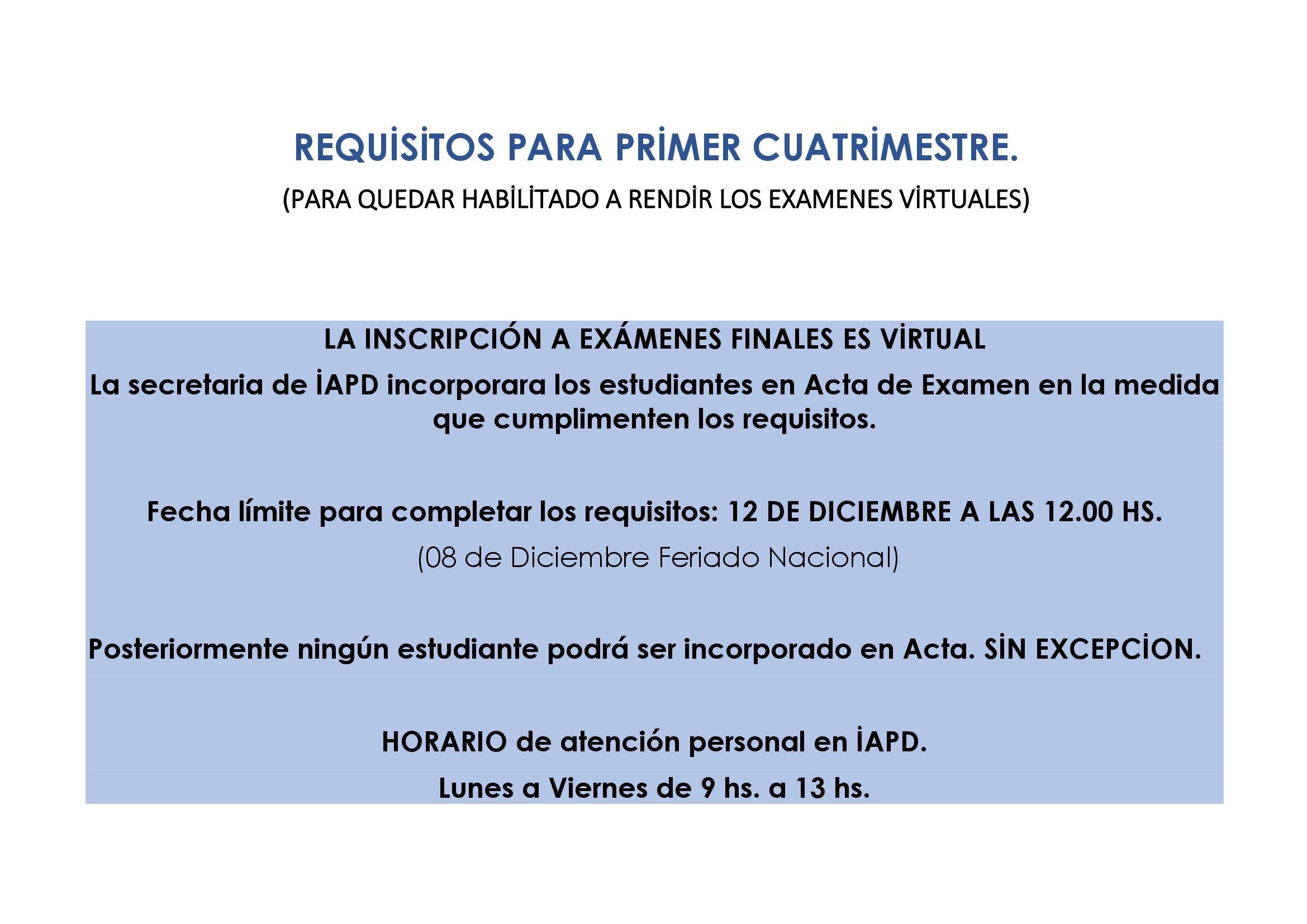 REQUİSİTOS PARA PRİMER CUATRİMESTRE.

(PARA QUEDAR HABİLİTADO A RENDİR LOS EXAMENES VİRTUALES)

LA INSCRIPCIÓN A EXÁMENES FINALES ES VİRTUAL

La secretaria de İAPD incorporara los estudiantes en Acta de Examen en la medida que cumplimenten los requisitos.

Fecha límite para completar los requisitos: 12 DE DICIEMBRE A LAS 12.00 HS.

(08 de Diciembre Feriado Nacional)

Posteriormente ningún estudiante podrá ser incorporado en Acta. SİN EXCEPCİON.

HORARIO de atención personal en İAPD.

Lunes a Viernes de 9 hs. a 13 hs.